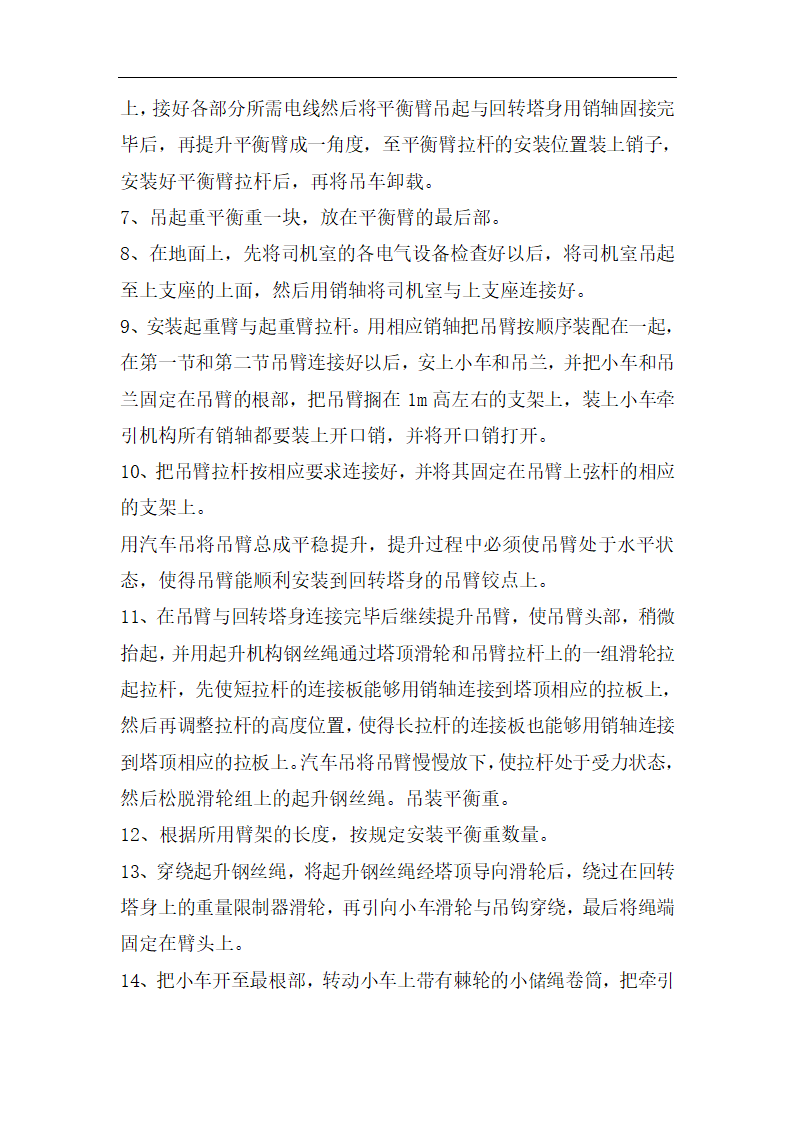 上，接好各部分所需电线然后将平衡臂吊起与回转塔身用销轴固接完毕后，再提升平衡臂成一角度，至平衡臂拉杆的安装位置装上销子，安装好平衡臂拉杆后，再将吊车卸载。

7、吊起重平衡重一块，放在平衡臂的最后部。

8、在地面上，先将司机室的各电气设备检查好以后，将司机室吊起至上支座的上面，然后用销轴将司机室与上支座连接好。

9、安装起重臂与起重臂拉杆。用相应销轴把吊臂按顺序装配在一起，在第一节和第二节吊臂连接好以后，安上小车和吊兰，并把小车和吊兰固定在吊臂的根部，把吊臂搁在 1m 高左右的支架上，装上小车牵引机构所有销轴都要装上开口销，并将开口销打开。

10、把吊臂拉杆按相应要求连接好，并将其固定在吊臂上弦杆的相应的支架上。

用汽车吊将吊臂总成平稳提升，提升过程中必须使吊臂处于水平状态，使得吊臂能顺利安装到回转塔身的吊臂铰点上。

11、在吊臂与回转塔身连接完毕后继续提升吊臂，使吊臂头部，稍微抬起，并用起升机构钢丝绳通过塔顶滑轮和吊臂拉杆上的一组滑轮拉起拉杆，先使短拉杆的连接板能够用销轴连接到塔顶相应的拉板上，然后再调整拉杆的高度位置，使得长拉杆的连接板也能够用销轴连接到塔顶相应的拉板上。汽车吊将吊臂慢慢放下，使拉杆处于受力状态，然后松脱滑轮组上的起升钢丝绳。吊装平衡重。

12、根据所用臂架的长度，按规定安装平衡重数量。

13、穿绕起升钢丝绳，将起升钢丝绳经塔顶导向滑轮后，绕过在回转塔身上的重量限制器滑轮，再引向小车滑轮与吊钩穿绕，最后将绳端固定在臂头上。

14、把小车开至最根部，转动小车上带有棘轮的小储绳卷筒，把牵引